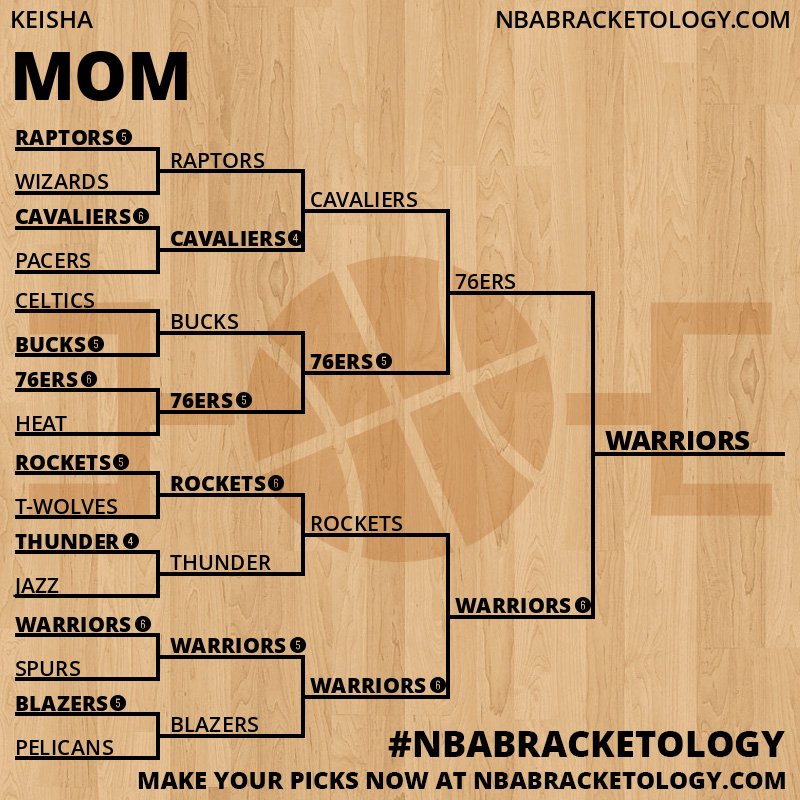 KEISHA
NBABRACKETOLOGY.COM

MOM

RAPTORS 5
WIZARDS
CAVALIERS 6
PACERS
CELTICS
BUCKS 5
76ERS 6
HEAT
ROCKETS 5
T-WOLVES
THUNDER 4
JAZZ
WARRIORS 6
SPURS
BLAZERS 5
PELICANS

RAPTORS
CAVALIERS 4
BUCKS
76ERS 5
ROCKETS 6
THUNDER
WARRIORS 5
BLAZERS

CAVALIERS
76ERS 5
ROCKETS
WARRIORS 6

76ERS
WARRIORS 6

WARRIORS

#NBABRACKETOLOGY
MAKE YOUR PICKS NOW AT NBABRACKETOLOGY.COM